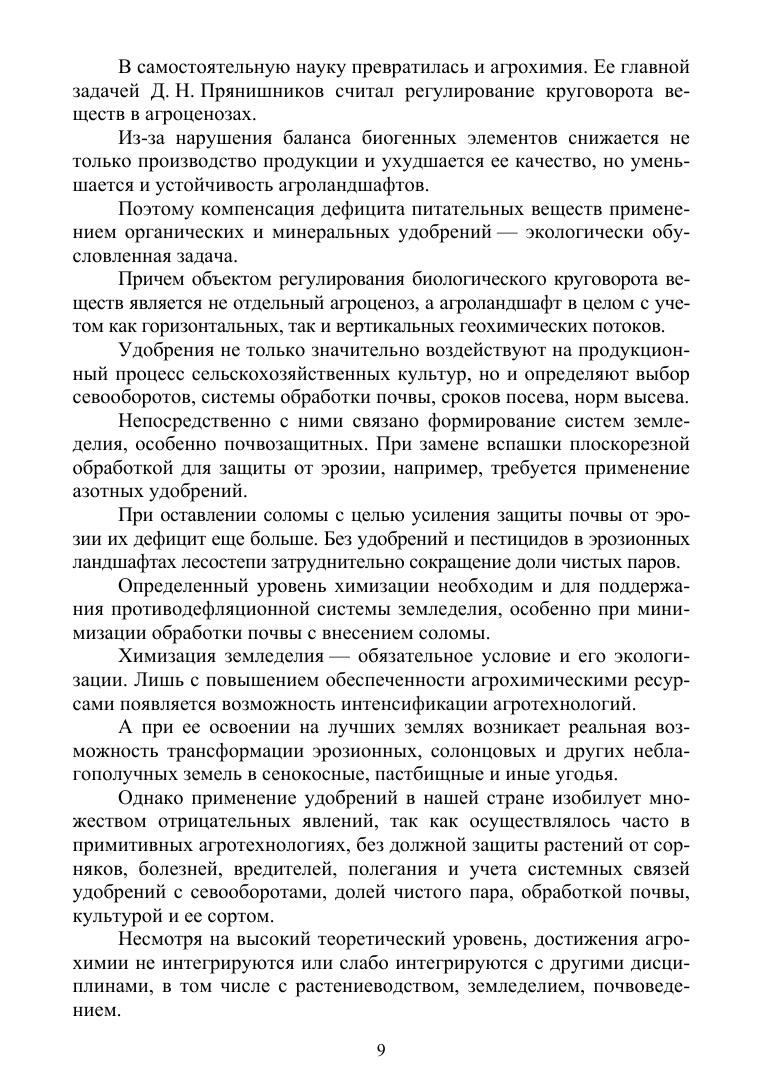 В самостоятельную науку превратилась и агрохимия. Ее главной задачей Д. Н. Прянишников считал регулирование круговорота веществ в агроценозах.

Из-за нарушения баланса биогенных элементов снижается не только производство продукции и ухудшается ее качество, но уменьшается и устойчивость агроландшафтов.

Поэтому компенсация дефицита питательных веществ применением органических и минеральных удобрений — экологически обусловленная задача.

Причем объектом регулирования биологического круговорота веществ является не отдельный агроценоз, а агроландшафт в целом с учетом как горизонтальных, так и вертикальных геохимических потоков.

Удобрения не только значительно воздействуют на продукционный процесс сельскохозяйственных культур, но и определяют выбор севооборотов, системы обработки почвы, сроков посева, норм высева.

Непосредственно с ними связано формирование систем земледелия, особенно почвозащитных. При замене вспашки плоскорезной обработкой для защиты от эрозии, например, требуется применение азотных удобрений.

При оставлении соломы с целью усиления защиты почвы от эрозии их дефицит еще больше. Без удобрений и пестицидов в эрозионных ландшафтах лесостепи затруднительно сокращение доли чистых паров.

Определенный уровень химизации необходим и для поддержания противодефляционной системы земледелия, особенно при минимизации обработки почвы с внесением соломы.

Химизация земледелия — обязательное условие и его экологизации. Лишь с повышением обеспеченности агрохимическими ресурсами появляется возможность интенсификации агротехнологий.

А при ее освоении на лучших землях возникает реальная возможность трансформации эрозионных, солонцовых и других неблагополучных земель в сенокосные, пастбищные и иные угодья.

Однако применение удобрений в нашей стране изобилует множеством отрицательных явлений, так как осуществлялось часто в примитивных агротехнологиях, без должной защиты растений от сорняков, болезней, вредителей, полегания и учета системных связей удобрений с севооборотами, долей чистого пара, обработкой почвы, культурой и ее сортом.

Несмотря на высокий теоретический уровень, достижения агрохимии не интегрируются или слабо интегрируются с другими дисциплинами, в том числе с растениеводством, земледелием, почвоведением.

9